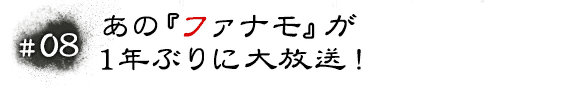 #08

あの『ファナモ』が
1年ぶりに大放送！